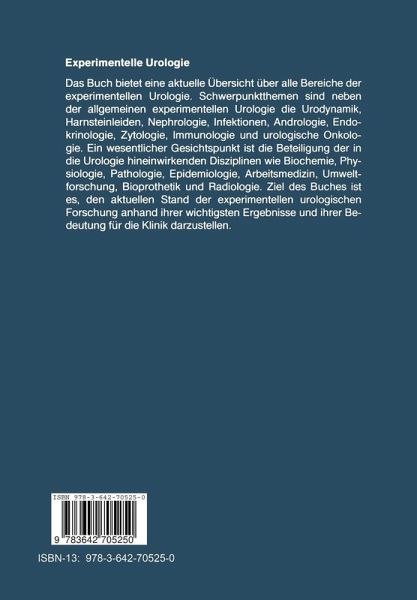 Experimentelle Urologie

Das Buch bietet eine aktuelle Übersicht über alle Bereiche der experimentellen Urologie. Schwerpunktthemen sind neben der allgemeinen experimentellen Urologie die Urodynamik, Harnsteinleiden, Nephrologie, Infektionen, Andrologie, Endokrinologie, Zytologie, Immunologie und urologische Onkologie. Ein wesentlicher Gesichtspunkt ist die Beteiligung der in die Urologie hineinwirkenden Disziplinen wie Biochemie, Physiologie, Pathologie, Epidemiologie, Arbeitsmedizin, Umweltforschung, Bioprothetik und Radiologie. Ziel des Buches ist es, den aktuellen Stand der experimentellen urologischen Forschung anhand ihrer wichtigsten Ergebnisse und ihrer Bedeutung für die Klinik darzustellen.

ISBN 978-3-642-70525-0

9 783642 705250

ISBN-13: 978-3-642-70525-0